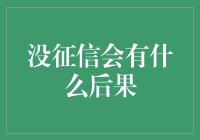 没征信会有什么后果